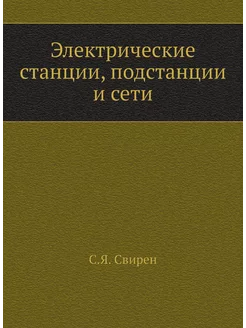 Электрические станции, подстанции и сети

С.Я. Свирен